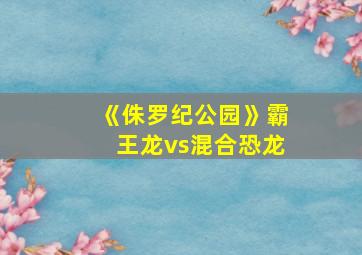 《侏罗纪公园》霸王龙vs混合恐龙